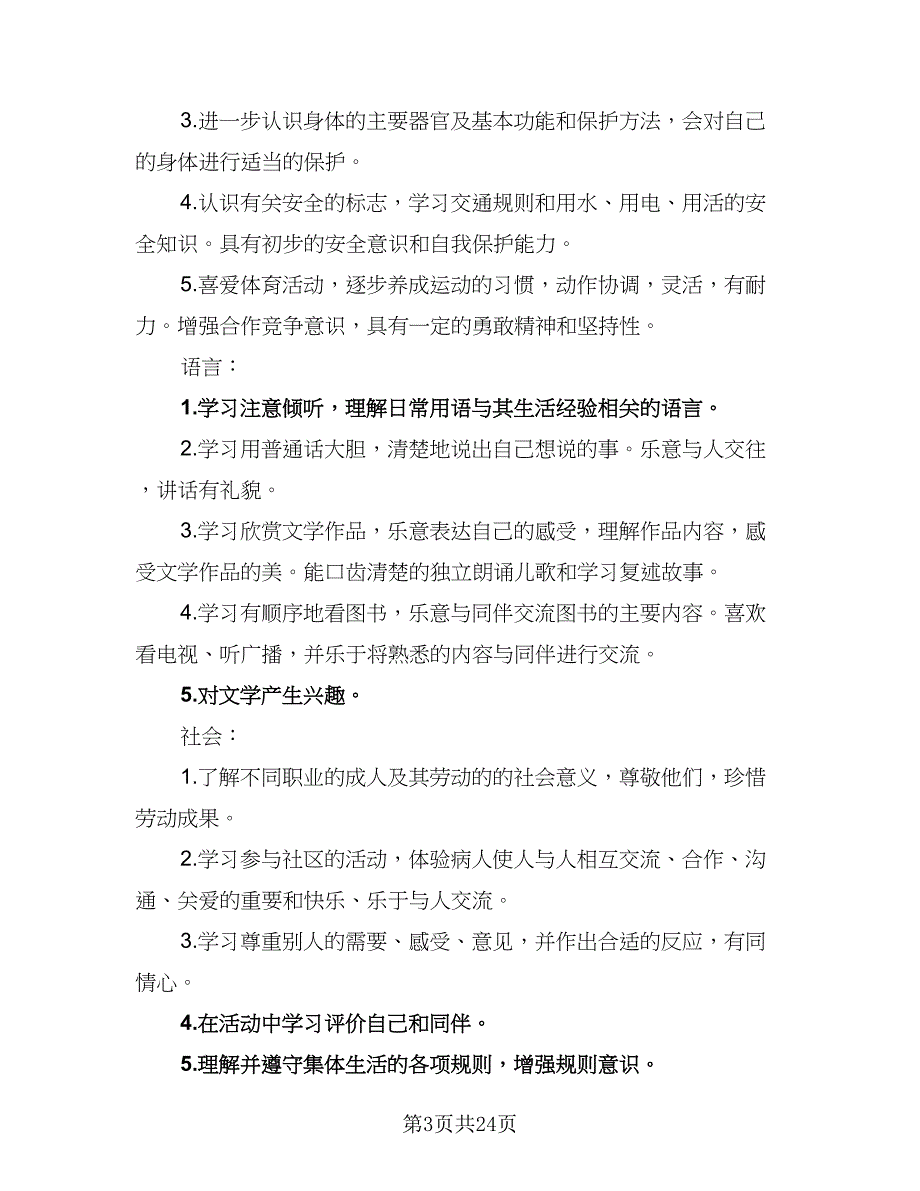 3.进一步认识身体的主要器官及基本功能和保护方法，会对自己的身体进行适当的保护。

4.认识有关安全的标志，学习交通规则和用水、用电、用活的安全知识。具有初步的安全意识和自我保护能力。

5.喜爱体育活动，逐步养成运动的习惯，动作协调，灵活，有耐力。增强合作竞争意识，具有一定的勇敢精神和坚持性。

语言：

1.学习注意倾听，理解日常用语与其生活经验相关的语言。

2.学习用普通话大胆，清楚地说出自己想说的事。乐意与人交往，讲话有礼貌。

3.学习欣赏文学作品，乐意表达自己的感受，理解作品内容，感受文学作品的美。能口齿清楚的独立朗诵儿歌和学习复述故事。

4.学习有顺序地看图书，乐意与同伴交流图书的主要内容。喜欢看电视、听广播，并乐于将熟悉的内容与同伴进行交流。

5.对文学产生兴趣。

社会：

1.了解不同职业的成人及其劳动的的社会意义，尊敬他们，珍惜劳动成果。

2.学习参与社区的活动，体验病人使人与人相互交流、合作、沟通、关爱的重要和快乐、乐于与人交流。

3.学习尊重别人的需要、感受、意见，并作出合适的反应，有同情心。

4.在活动中学习评价自己和同伴。

5.理解并遵守集体生活的各项规则，增强规则意识。

第3页共24页